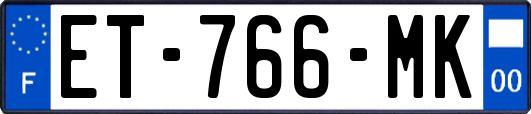 F
ET-766-MK
00